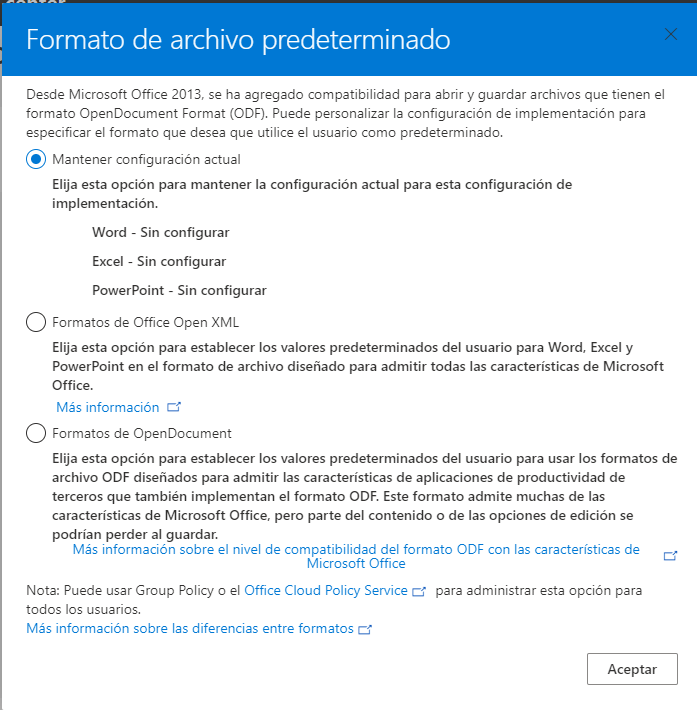 Formato de archivo predeterminado

Desde Microsoft Office 2013, se ha agregado compatibilidad para abrir y guardar archivos que tienen el formato OpenDocument Format (ODF). Puede personalizar la configuración de implementación para especificar el formato que desea que utilice el usuario como predeterminado.

Mantener configuración actual

Elija esta opción para mantener la configuración actual para esta configuración de implementación.

Word - Sin configurar

Excel - Sin configurar

PowerPoint - Sin configurar

Formatos de Office Open XML

Elija esta opción para establecer los valores predeterminados del usuario para Word, Excel y PowerPoint en el formato de archivo diseñado para admitir todas las características de Microsoft Office.

Más información

Formatos de OpenDocument

Elija esta opción para establecer los valores predeterminados del usuario para usar los formatos de archivo ODF diseñados para admitir las características de aplicaciones de productividad de terceros que también implementan el formato ODF. Este formato admite muchas de las características de Microsoft Office, pero parte del contenido o de las opciones de edición se podrían perder al guardar.

Más información sobre el nivel de compatibilidad del formato ODF con las características de Microsoft Office

Nota: Puede usar Group Policy o el Office Cloud Policy Service para administrar esta opción para todos los usuarios.

Más información sobre las diferencias entre formatos

Aceptar